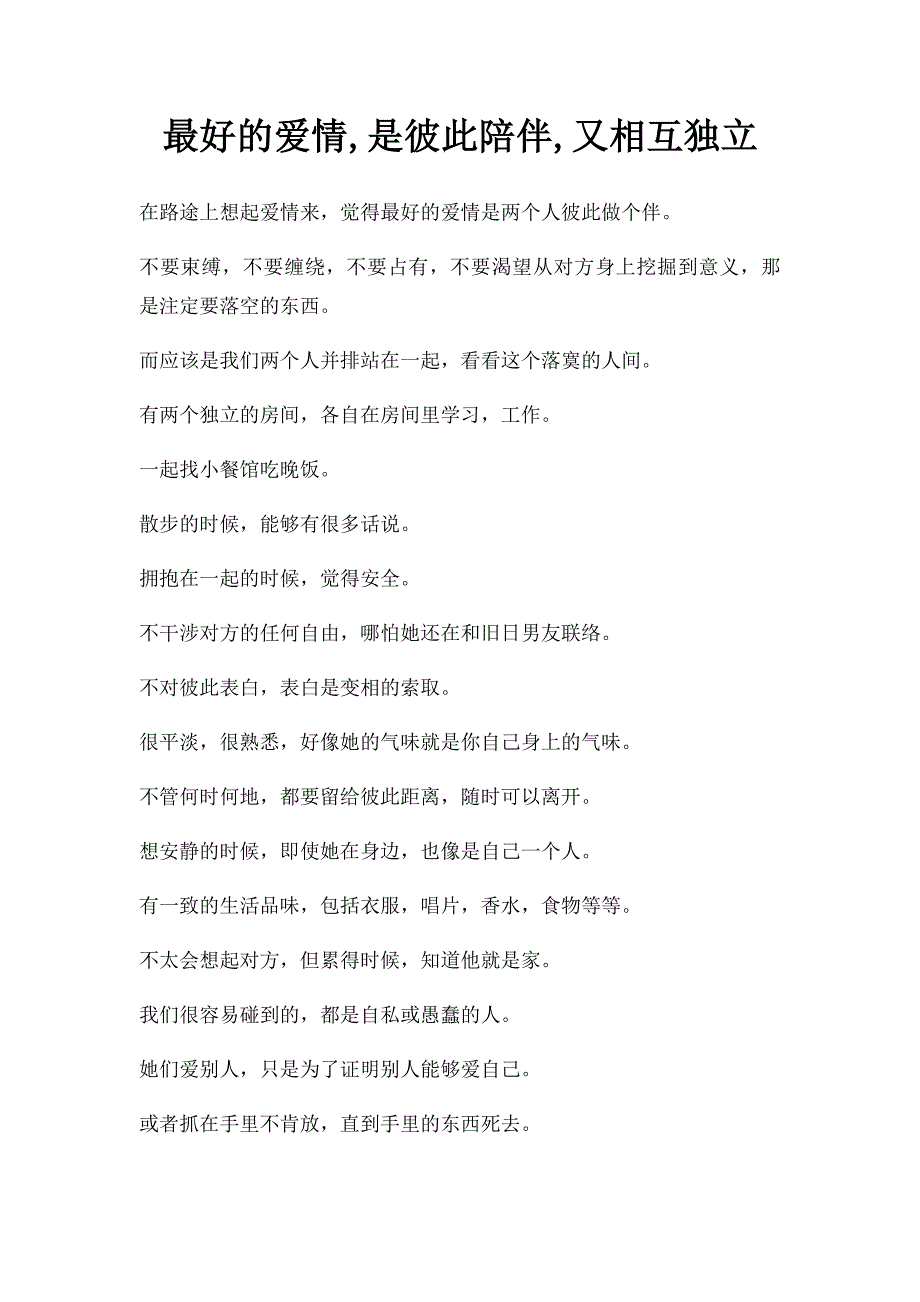 最好的爱情,是彼此陪伴,又相互独立

在路途上想起爱情来，觉得最好的爱情是两个人彼此做个伴。

不要束缚，不要缠绕，不要占有，不要渴望从对方身上挖掘到意义，那是注定要落空的东西。

而应该是我们两个人并排站在一起，看看这个落寞的人间。

有两个独立的房间，各自在房间里学习，工作。

一起找小餐馆吃晚饭。

散步的时候，能够有很多话说。

拥抱在一起的时候，觉得安全。

不干涉对方的任何自由，哪怕她还在和旧日男友联络。

不对彼此表白，表白是变相的索取。

很平淡，很熟悉，好像她的气味就是你自己身上的气味。

不管何时何地，都要留给彼此距离，随时可以离开。

想安静的时候，即使她在身边，也像是自己一个人。

有一致的生活品味，包括衣服，唱片，香水，食物等等。

不太会想起对方，但累得时候，知道他就是家。

我们很容易碰到的，都是自私或愚蠢的人。

她们爱别人，只是为了证明别人能够爱自己。

或者抓在手里不肯放，直到手里的东西死去。